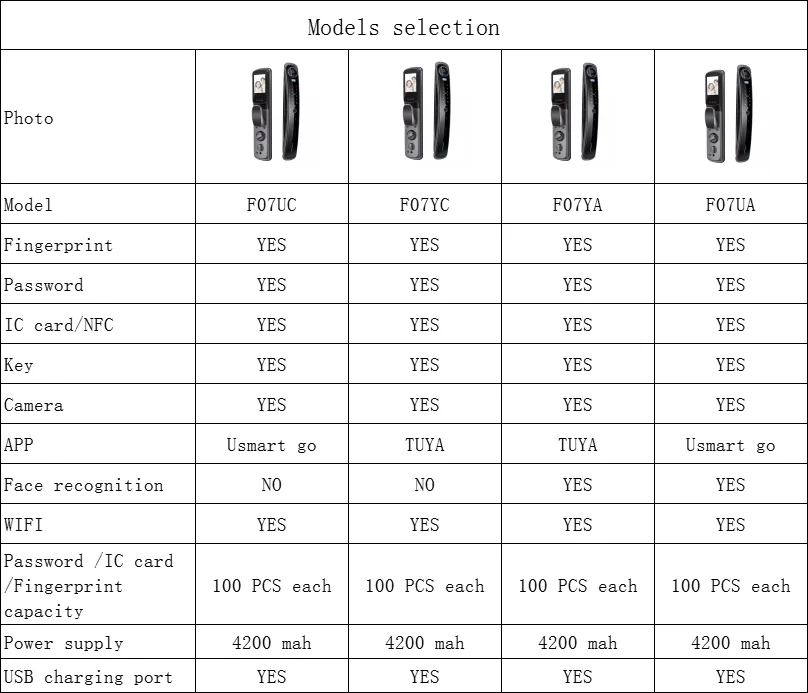 Models selection

| Photo | | | | |
|---|---|---|---|---|
| Model | F07UC | F07YC | F07YA | F07UA |
| Fingerprint | YES | YES | YES | YES |
| Password | YES | YES | YES | YES |
| IC card/NFC | YES | YES | YES | YES |
| Key | YES | YES | YES | YES |
| Camera | YES | YES | YES | YES |
| APP | Usmart go | TUYA | TUYA | Usmart go |
| Face recognition | NO | NO | YES | YES |
| WIFI | YES | YES | YES | YES |
| Password /IC card /Fingerprint capacity | 100 PCS each | 100 PCS each | 100 PCS each | 100 PCS each |
| Power supply | 4200 mah | 4200 mah | 4200 mah | 4200 mah |
| USB charging port | YES | YES | YES | YES |